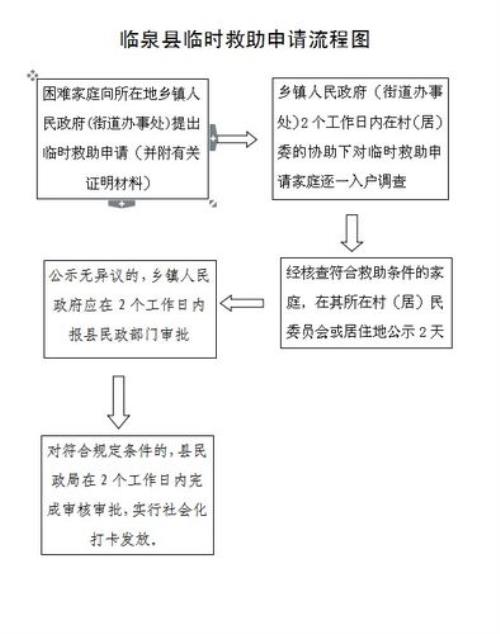 临泉县临时救助申请流程图

困难家庭向所在地乡镇人民政府(街道办事处)提出临时救助申请（并附有关证明材料）

乡镇人民政府（街道办事处）2个工作日内在村（居）委的协助下对临时救助申请家庭逐一入户调查

经核查符合救助条件的家庭，在其所在村（居）民委员会或居住地公示2天

公示无异议的，乡镇人民政府应在2个工作日内报县民政部门审批

对符合规定条件的，县民政局在2个工作日内完成审核审批，实行社会化打卡发放。